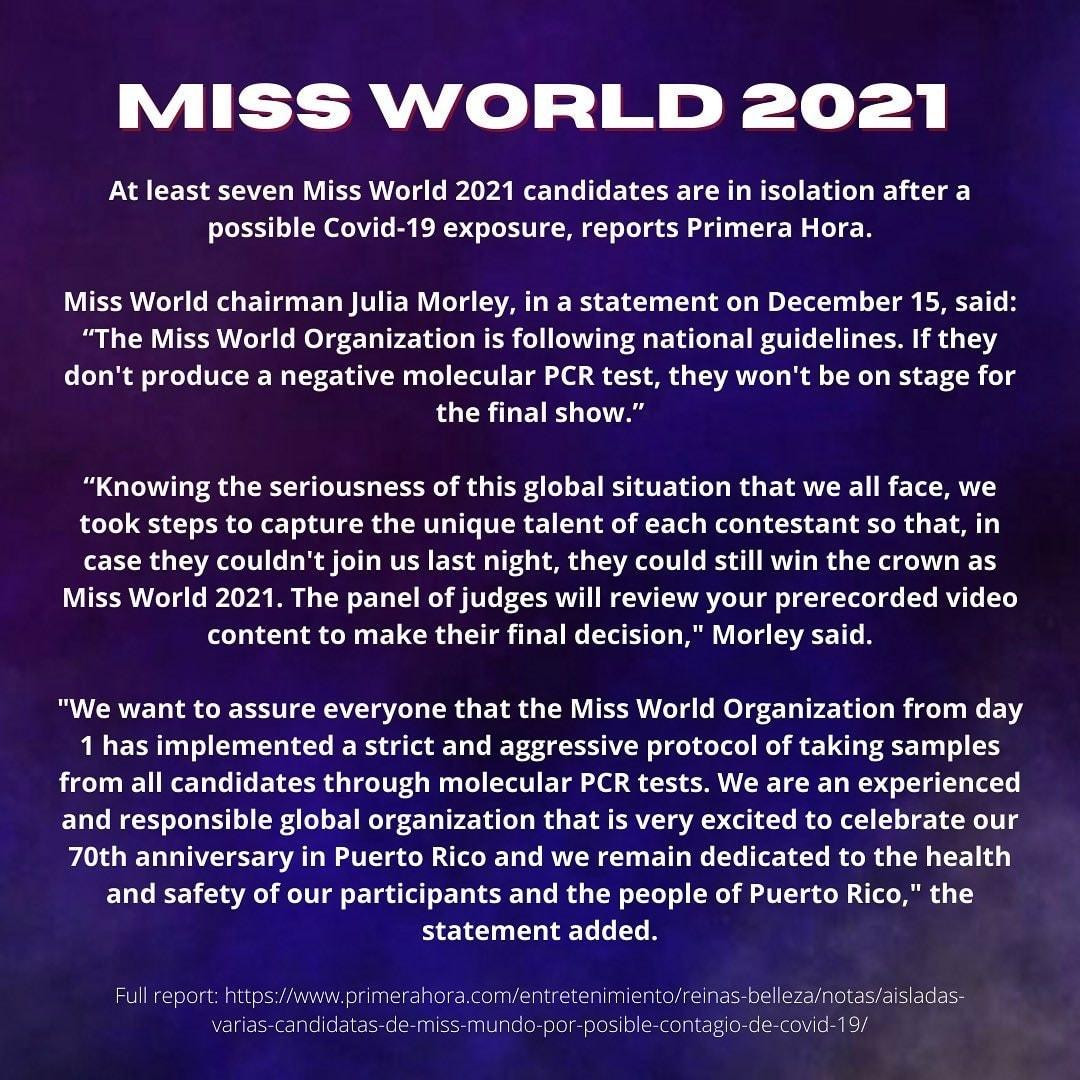 MISS WORLD 2021

At least seven Miss World 2021 candidates are in isolation after a possible Covid-19 exposure, reports Primera Hora.

Miss World chairman Julia Morley, in a statement on December 15, said: "The Miss World Organization is following national guidelines. If they don't produce a negative molecular PCR test, they won't be on stage for the final show."

"Knowing the seriousness of this global situation that we all face, we took steps to capture the unique talent of each contestant so that, in case they couldn't join us last night, they could still win the crown as Miss World 2021. The panel of judges will review your prerecorded video content to make their final decision," Morley said.

"We want to assure everyone that the Miss World Organization from day 1 has implemented a strict and aggressive protocol of taking samples from all candidates through molecular PCR tests. We are an experienced and responsible global organization that is very excited to celebrate our 70th anniversary in Puerto Rico and we remain dedicated to the health and safety of our participants and the people of Puerto Rico," the statement added.

Full report: https://www.primerahora.com/entretenimiento/reinas-belleza/notas/aisladas-varias-candidatas-de-miss-mundo-por-posible-contagio-de-covid-19/